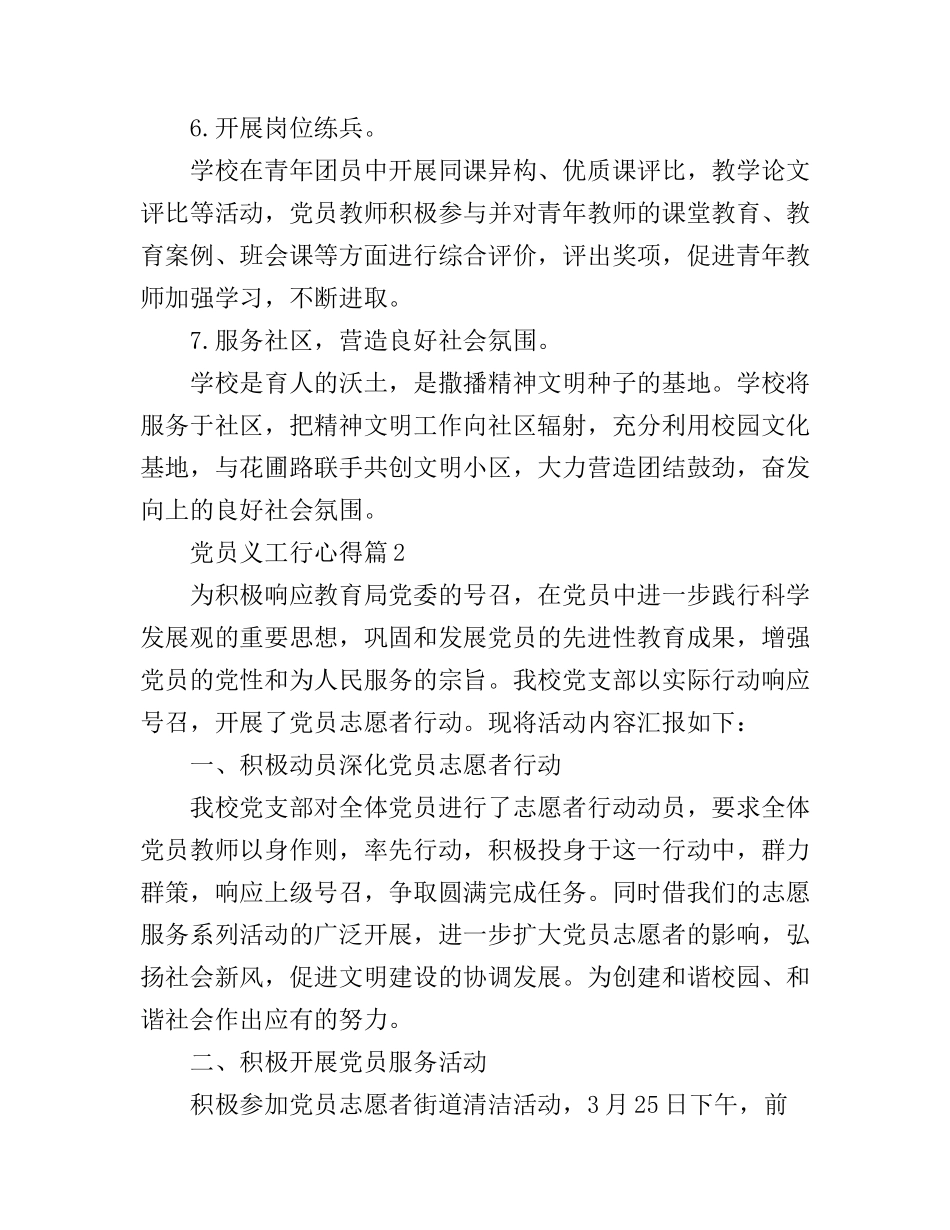 6.开展岗位练兵。

学校在青年团员中开展同课异构、优质课评比，教学论文评比等活动，党员教师积极参与并对青年教师的课堂教育、教育案例、班会课等方面进行综合评价，评出奖项，促进青年教师加强学习，不断进取。

7.服务社区，营造良好社会氛围。

学校是育人的沃土，是撒播精神文明种子的基地。学校将服务于社区，把精神文明工作向社区辐射，充分利用校园文化基地，与花圃路联手共创文明小区，大力营造团结鼓劲，奋发向上的良好社会氛围。

党员义工行心得篇2

为积极响应教育局党委的号召，在党员中进一步践行科学发展观的重要思想，巩固和发展党员的先进性教育成果，增强党员的党性和为人民服务的宗旨。我校党支部以实际行动响应号召，开展了党员志愿者行动。现将活动内容汇报如下：

一、积极动员深化党员志愿者行动

我校党支部对全体党员进行了志愿者行动动员，要求全体党员教师以身作则，率先行动，积极投身于这一行动中，群力群策，响应上级号召，争取圆满完成任务。同时借我们的志愿服务系列活动的广泛开展，进一步扩大党员志愿者的影响，弘扬社会新风，促进文明建设的协调发展。为创建和谐校园、和谐社会作出应有的努力。

二、积极开展党员服务活动

积极参加党员志愿者街道清洁活动，3月25日下午，前